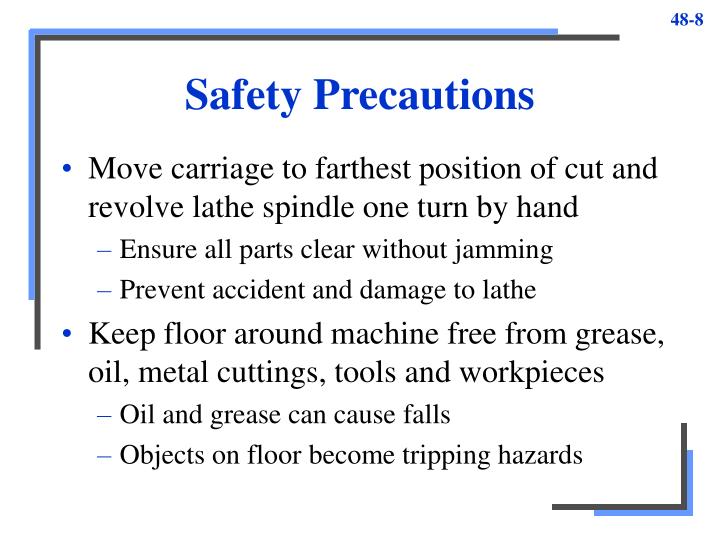 48-8

Safety Precautions

• Move carriage to farthest position of cut and revolve lathe spindle one turn by hand
– Ensure all parts clear without jamming
– Prevent accident and damage to lathe
• Keep floor around machine free from grease, oil, metal cuttings, tools and workpieces
– Oil and grease can cause falls
– Objects on floor become tripping hazards